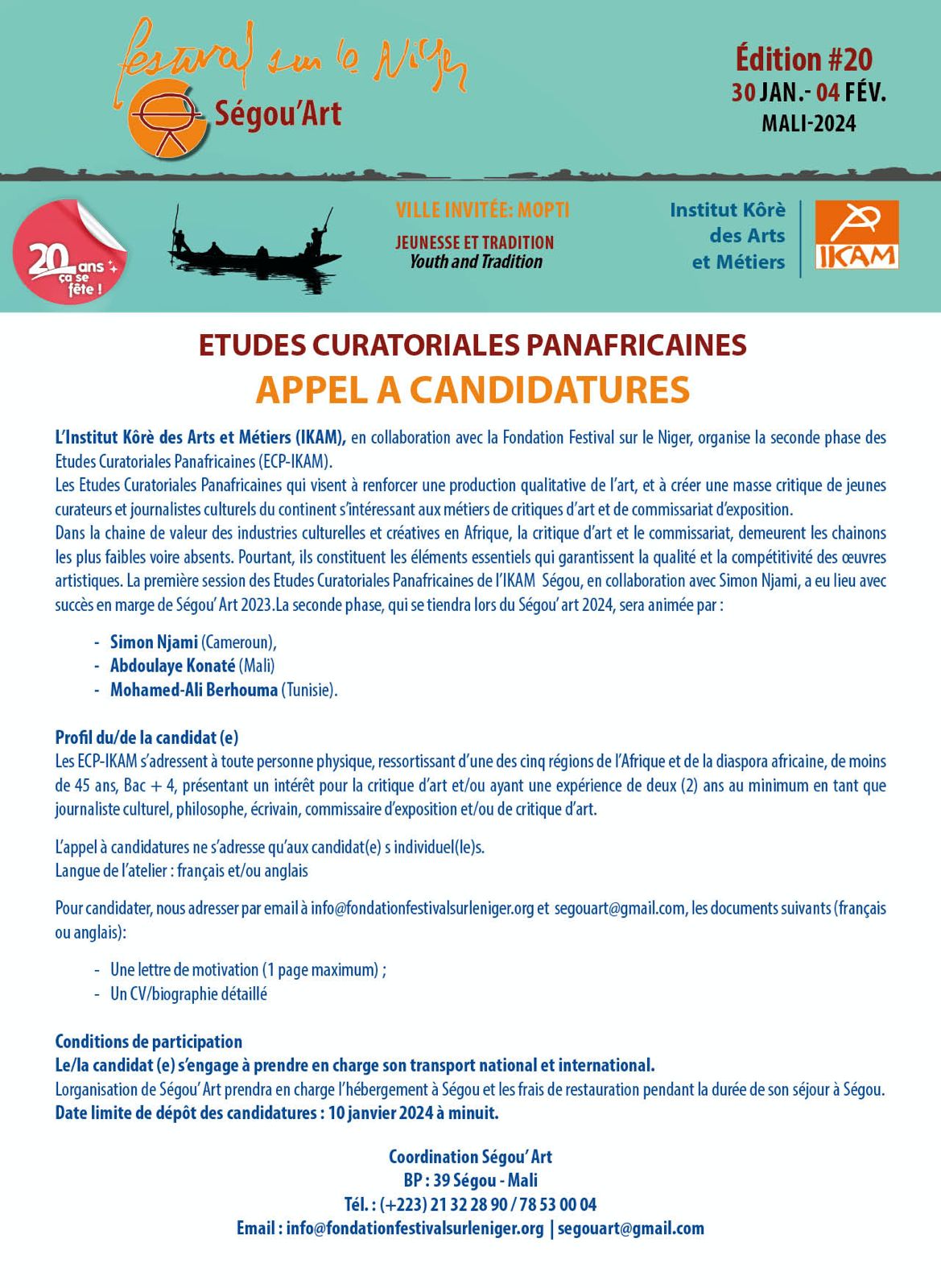 festival sur le Niger
Ségou'Art

Édition #20
30 JAN.- 04 FÉV.
MALI-2024

20 ans ça se fête !

VILLE INVITÉE: MOPTI
JEUNESSE ET TRADITION
Youth and Tradition

Institut Kôrè des Arts et Métiers

IKAM

ETUDES CURATORIALES PANAFRICAINES
APPEL A CANDIDATURES

L'Institut Kôrè des Arts et Métiers (IKAM), en collaboration avec la Fondation Festival sur le Niger, organise la seconde phase des Etudes Curatoriales Panafricaines (ECP-IKAM).
Les Etudes Curatoriales Panafricaines qui visent à renforcer une production qualitative de l'art, et à créer une masse critique de jeunes curateurs et journalistes culturels du continent s'intéressant aux métiers de critiques d'art et de commissariat d'exposition.
Dans la chaine de valeur des industries culturelles et créatives en Afrique, la critique d'art et le commissariat, demeurent les chainons les plus faibles voire absents. Pourtant, ils constituent les éléments essentiels qui garantissent la qualité et la compétitivité des œuvres artistiques. La première session des Etudes Curatoriales Panafricaines de l'IKAM Ségou, en collaboration avec Simon Njami, a eu lieu avec succès en marge de Ségou' Art 2023.La seconde phase, qui se tiendra lors du Ségou' art 2024, sera animée par :

- Simon Njami (Cameroun),
- Abdoulaye Konaté (Mali)
- Mohamed-Ali Berhouma (Tunisie).

Profil du/de la candidat (e)
Les ECP-IKAM s'adressent à toute personne physique, ressortissant d'une des cinq régions de l'Afrique et de la diaspora africaine, de moins de 45 ans, Bac + 4, présentant un intérêt pour la critique d'art et/ou ayant une expérience de deux (2) ans au minimum en tant que journaliste culturel, philosophe, écrivain, commissaire d'exposition et/ou de critique d'art.

L'appel à candidatures ne s'adresse qu'aux candidat(e) s individuel(le)s.
Langue de l'atelier : français et/ou anglais

Pour candidater, nous adresser par email à info@fondationfestivalsurleniger.org et segouart@gmail.com, les documents suivants (français ou anglais):

- Une lettre de motivation (1 page maximum) ;
- Un CV/biographie détaillé

Conditions de participation
Le/la candidat (e) s'engage à prendre en charge son transport national et international.
Lorganisation de Ségou' Art prendra en charge l'hébergement à Ségou et les frais de restauration pendant la durée de son séjour à Ségou.
Date limite de dépôt des candidatures : 10 janvier 2024 à minuit.

Coordination Ségou' Art
BP : 39 Ségou - Mali
Tél. : (+223) 21 32 28 90 / 78 53 00 04
Email : info@fondationfestivalsurleniger.org | segouart@gmail.com